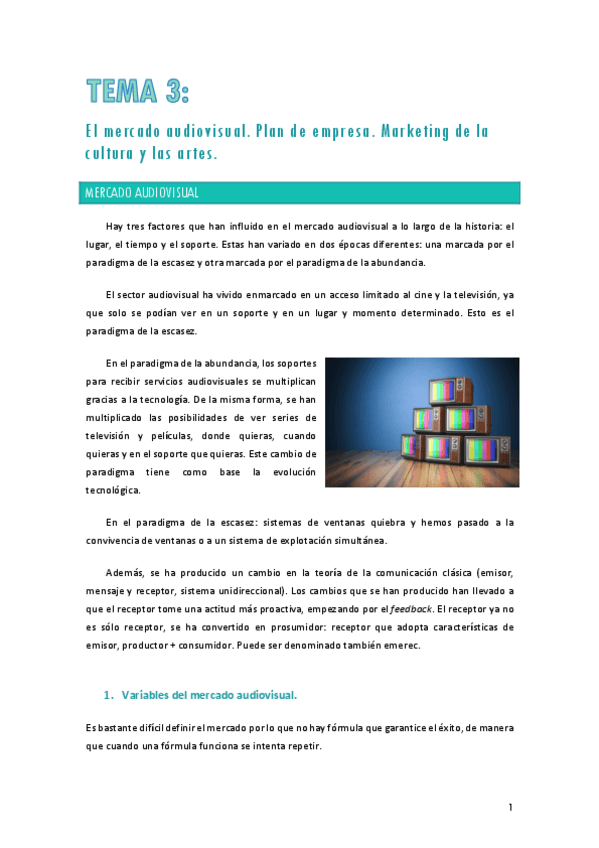 TEMA 3:

El mercado audiovisual. Plan de empresa. Marketing de la cultura y las artes.

MERCADO AUDIOVISUAL

Hay tres factores que han influido en el mercado audiovisual a lo largo de la historia: el lugar, el tiempo y el soporte. Estas han variado en dos épocas diferentes: una marcada por el paradigma de la escasez y otra marcada por el paradigma de la abundancia.

El sector audiovisual ha vivido enmarcado en un acceso limitado al cine y la televisión, ya que solo se podían ver en un soporte y en un lugar y momento determinado. Esto es el paradigma de la escasez.

En el paradigma de la abundancia, los soportes para recibir servicios audiovisuales se multiplican gracias a la tecnología. De la misma forma, se han multiplicado las posibilidades de ver series de televisión y películas, donde quieras, cuando quieras y en el soporte que quieras. Este cambio de paradigma tiene como base la evolución tecnológica.

En el paradigma de la escasez: sistemas de ventanas quiebra y hemos pasado a la convivencia de ventanas o a un sistema de explotación simultánea.

Además, se ha producido un cambio en la teoría de la comunicación clásica (emisor, mensaje y receptor, sistema unidireccional). Los cambios que se han producido han llevado a que el receptor tome una actitud más proactiva, empezando por el feedback. El receptor ya no es sólo receptor, se ha convertido en prosumidor: receptor que adopta características de emisor, productor + consumidor. Puede ser denominado también emerec.

1. Variables del mercado audiovisual.

Es bastante difícil definir el mercado por lo que no hay fórmula que garantice el éxito, de manera que cuando una fórmula funciona se intenta repetir.

1